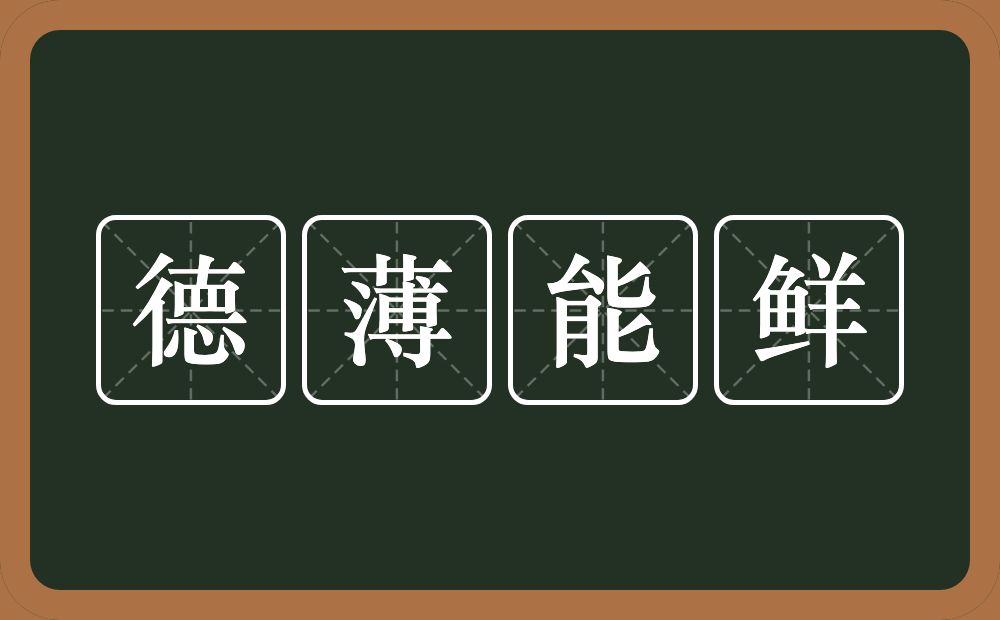 德薄能鲜